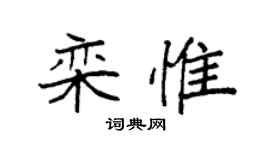 栾惟
词典网